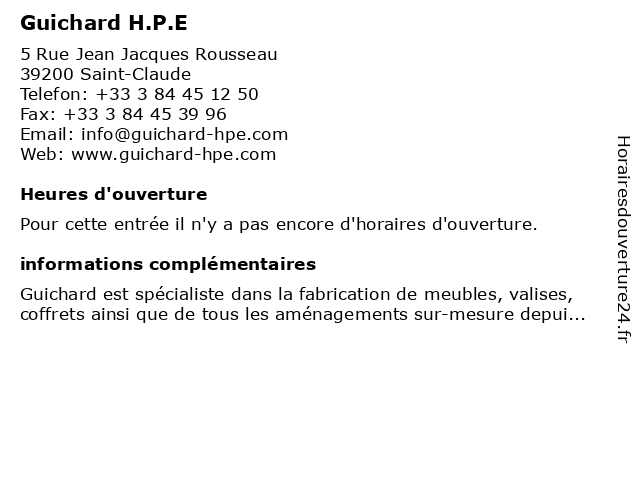 Guichard H.P.E

5 Rue Jean Jacques Rousseau
39200 Saint-Claude
Telefon: +33 3 84 45 12 50
Fax: +33 3 84 45 39 96
Email: info@guichard-hpe.com
Web: www.guichard-hpe.com

Heures d'ouverture

Pour cette entrée il n'y a pas encore d'horaires d'ouverture.

informations complémentaires

Guichard est spécialiste dans la fabrication de meubles, valises, coffrets ainsi que de tous les aménagements sur-mesure depui...

Horairesdouverture24.fr